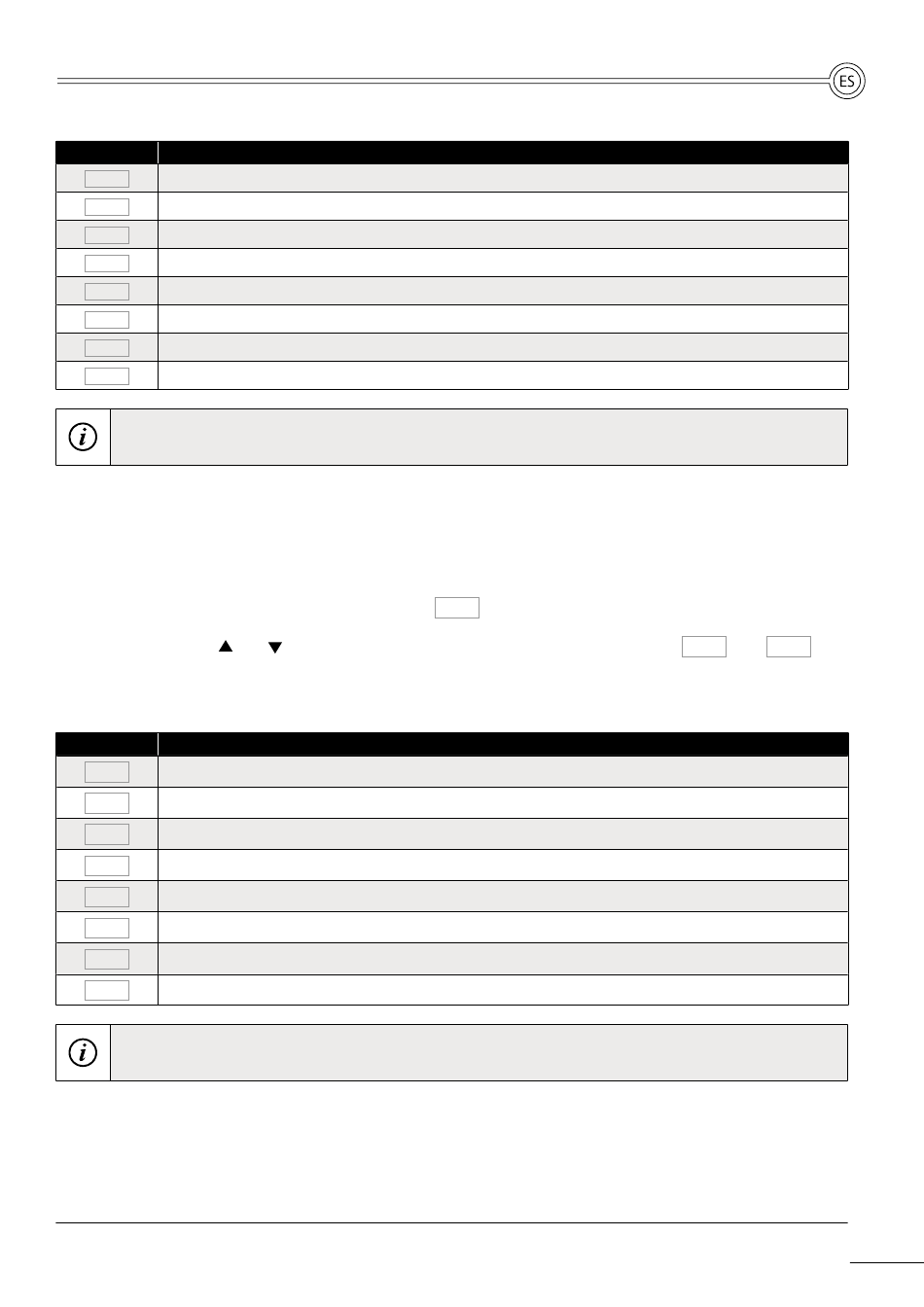 ES